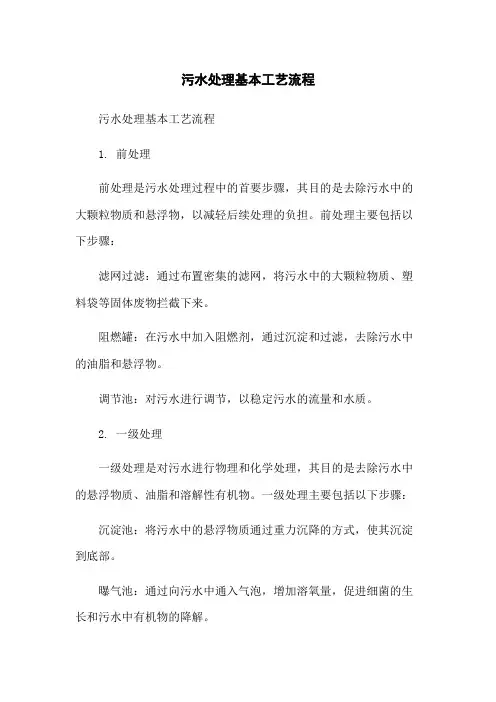 污水处理基本工艺流程

污水处理基本工艺流程

1. 前处理

前处理是污水处理过程中的首要步骤，其目的是去除污水中的大颗粒物质和悬浮物，以减轻后续处理的负担。前处理主要包括以下步骤：

滤网过滤：通过布置密集的滤网，将污水中的大颗粒物质、塑料袋等固体废物拦截下来。

阻燃罐：在污水中加入阻燃剂，通过沉淀和过滤，去除污水中的油脂和悬浮物。

调节池：对污水进行调节，以稳定污水的流量和水质。

2. 一级处理

一级处理是对污水进行物理和化学处理，其目的是去除污水中的悬浮物质、油脂和溶解性有机物。一级处理主要包括以下步骤：

沉淀池：将污水中的悬浮物质通过重力沉降的方式，使其沉淀到底部。

曝气池：通过向污水中通入气泡，增加溶氧量，促进细菌的生长和污水中有机物的降解。